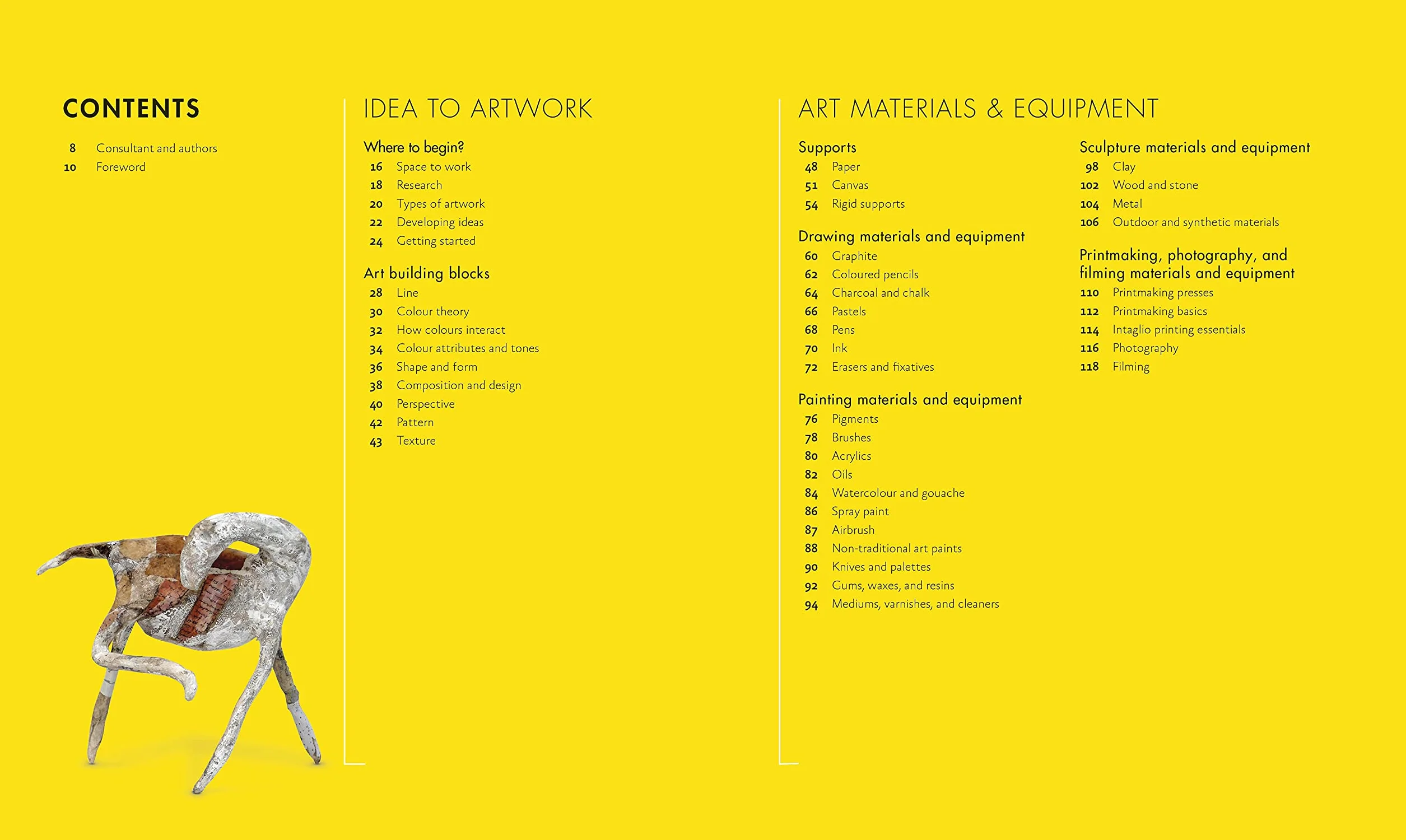 CONTENTS

8 Consultant and authors
10 Foreword

IDEA TO ARTWORK

Where to begin?
16 Space to work
18 Research
20 Types of artwork
22 Developing ideas
24 Getting started

Art building blocks
28 Line
30 Colour theory
32 How colours interact
34 Colour attributes and tones
36 Shape and form
38 Composition and design
40 Perspective
42 Pattern
43 Texture

ART MATERIALS & EQUIPMENT

Supports
48 Paper
51 Canvas
54 Rigid supports

Drawing materials and equipment
60 Graphite
62 Coloured pencils
64 Charcoal and chalk
66 Pastels
68 Pens
70 Ink
72 Erasers and fixatives

Painting materials and equipment
76 Pigments
78 Brushes
80 Acrylics
82 Oils
84 Watercolour and gouache
86 Spray paint
87 Airbrush
88 Non-traditional art paints
90 Knives and palettes
92 Gums, waxes, and resins
94 Mediums, varnishes, and cleaners

Sculpture materials and equipment
98 Clay
102 Wood and stone
104 Metal
106 Outdoor and synthetic materials

Printmaking, photography, and filming materials and equipment
110 Printmaking presses
112 Printmaking basics
114 Intaglio printing essentials
116 Photography
118 Filming